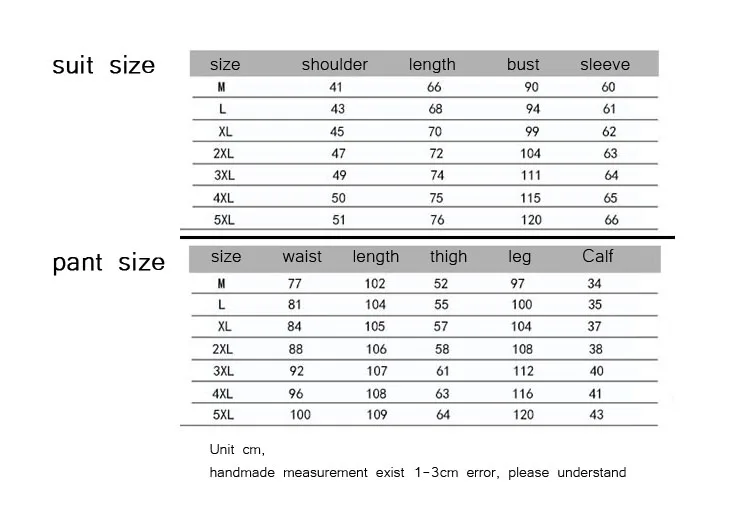 suit size

| size | shoulder | length | bust | sleeve |
|---|---|---|---|---|
| M | 41 | 66 | 90 | 60 |
| L | 43 | 68 | 94 | 61 |
| XL | 45 | 70 | 99 | 62 |
| 2XL | 47 | 72 | 104 | 63 |
| 3XL | 49 | 74 | 111 | 64 |
| 4XL | 50 | 75 | 115 | 65 |
| 5XL | 51 | 76 | 120 | 66 |

pant size

| size | waist | length | thigh | leg | Calf |
|---|---|---|---|---|---|
| M | 77 | 102 | 52 | 97 | 34 |
| L | 81 | 104 | 55 | 100 | 35 |
| XL | 84 | 105 | 57 | 104 | 37 |
| 2XL | 88 | 106 | 58 | 108 | 38 |
| 3XL | 92 | 107 | 61 | 112 | 40 |
| 4XL | 96 | 108 | 63 | 116 | 41 |
| 5XL | 100 | 109 | 64 | 120 | 43 |

Unit cm,

handmade measurement exist 1-3cm error, please understand